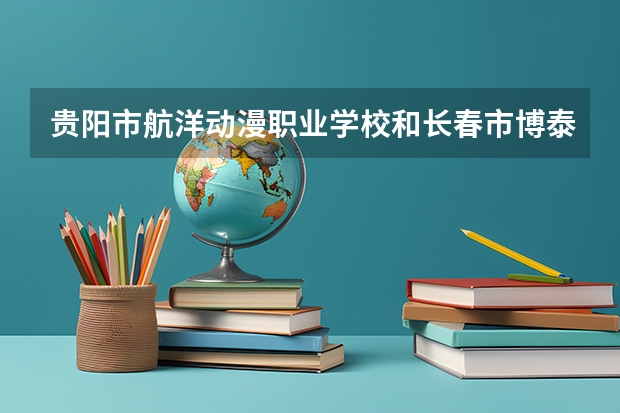 贵阳市航洋动漫职业学校和长春市博泰